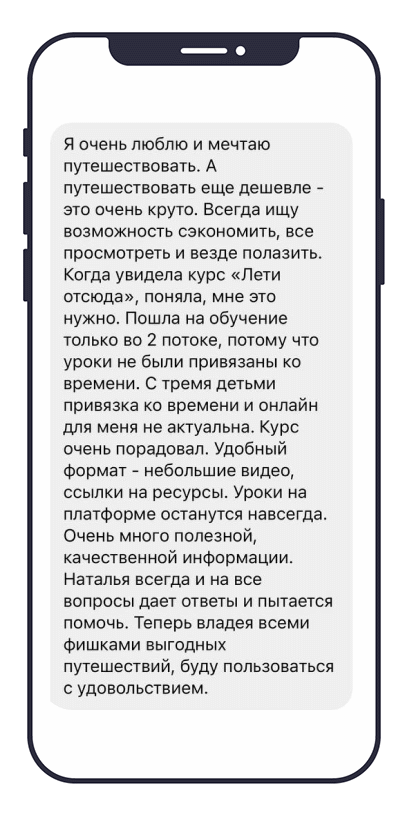 Я очень люблю и мечтаю путешествовать. А путешествовать еще дешевле - это очень круто. Всегда ищу возможность сэкономить, все просмотреть и везде полазить. Когда увидела курс «Лети отсюда», поняла, мне это нужно. Пошла на обучение только во 2 потоке, потому что уроки не были привязаны ко времени. С тремя детьми привязка ко времени и онлайн для меня не актуальна. Курс очень порадовал. Удобный формат - небольшие видео, ссылки на ресурсы. Уроки на платформе останутся навсегда. Очень много полезной, качественной информации. Наталья всегда и на все вопросы дает ответы и пытается помочь. Теперь владея всеми фишками выгодных путешествий, буду пользоваться с удовольствием.